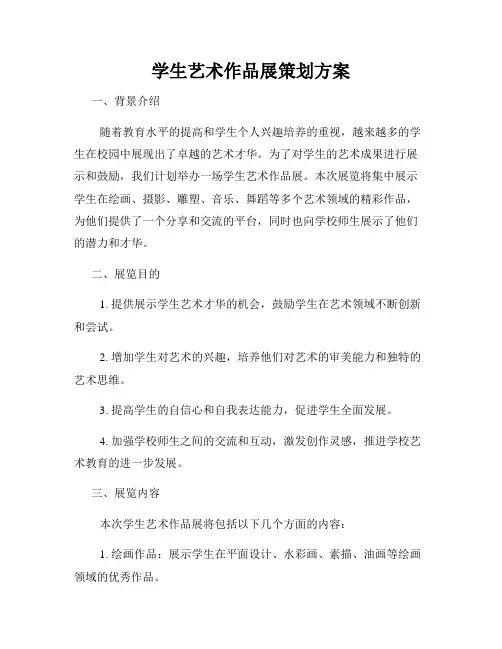 学生艺术作品展策划方案

一、背景介绍

随着教育水平的提高和学生个人兴趣培养的重视，越来越多的学生在校园中展现出了卓越的艺术才华。为了对学生的艺术成果进行展示和鼓励，我们计划举办一场学生艺术作品展。本次展览将集中展示学生在绘画、摄影、雕塑、音乐、舞蹈等多个艺术领域的精彩作品，为他们提供了一个分享和交流的平台，同时也向学校师生展示了他们的潜力和才华。

二、展览目的

1. 提供展示学生艺术才华的机会，鼓励学生在艺术领域不断创新和尝试。

2. 增加学生对艺术的兴趣，培养他们对艺术的审美能力和独特的艺术思维。

3. 提高学生的自信心和自我表达能力，促进学生全面发展。

4. 加强学校师生之间的交流和互动，激发创作灵感，推进学校艺术教育的进一步发展。

三、展览内容

本次学生艺术作品展将包括以下几个方面的内容：

1. 绘画作品：展示学生在平面设计、水彩画、素描、油画等绘画领域的优秀作品。